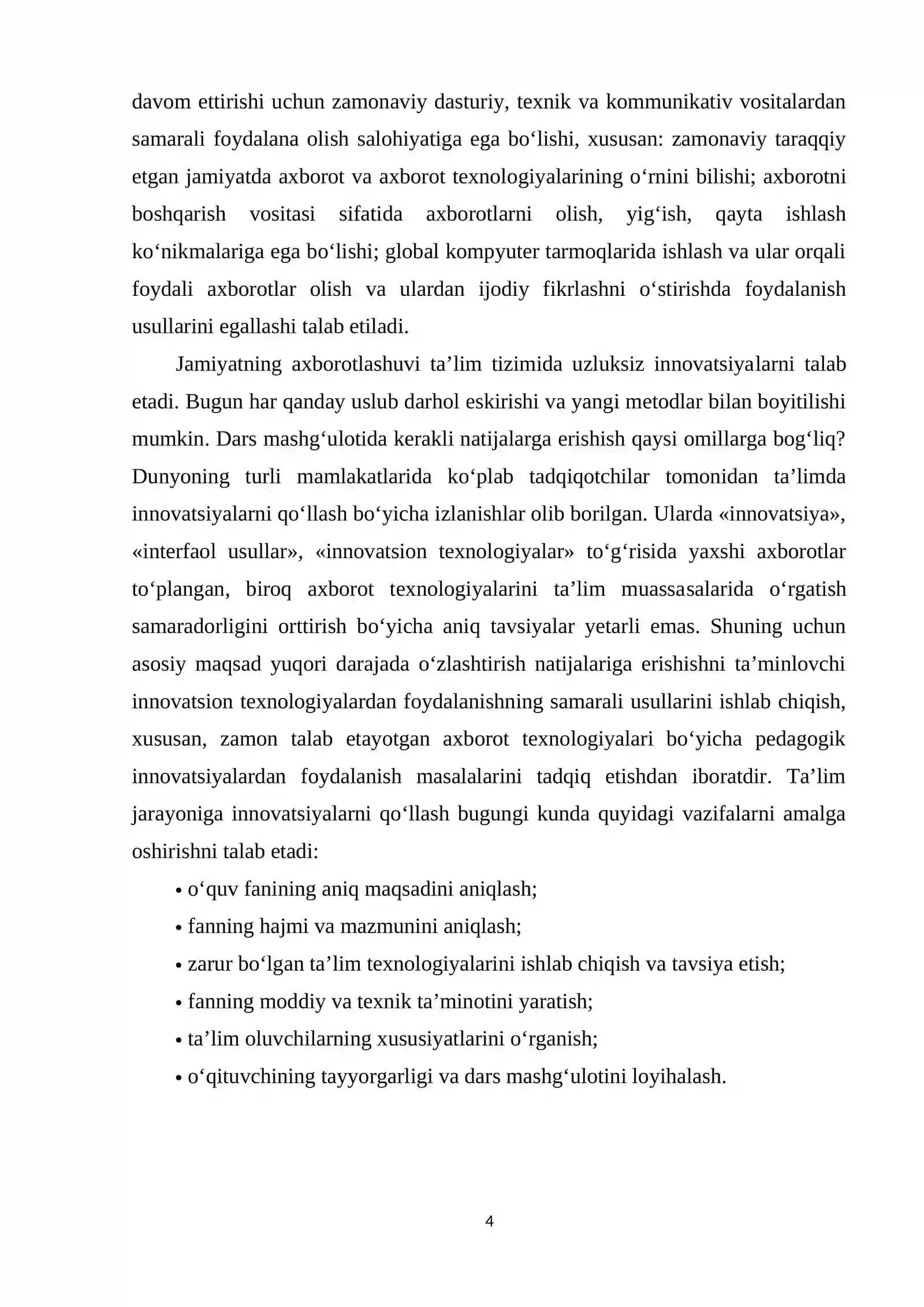 davom ettirishi uchun zamonaviy dasturiy, texnik va kommunikativ vositalardan samarali foydalana olish salohiyatiga ega bo'lishi, xususan: zamonaviy taraqqiy etgan jamiyatda axborot va axborot texnologiyalarining o'rnini bilishi; axborotni boshqarish vositasi sifatida axborotlarni olish, yig'ish, qayta ishlash ko'nikmalariga ega bo'lishi; global kompyuter tarmoqlarida ishlash va ular orqali foydali axborotlar olish va ulardan ijodiy fikrlashni o'stirishda foydalanish usullarini egallashi talab etiladi.

Jamiyatning axborotlashuvi ta'lim tizimida uzluksiz innovatsiyalarni talab etadi. Bugun har qanday uslub darhol eskirishi va yangi metodlar bilan boyitilishi mumkin. Dars mashg'ulotida kerakli natijalarga erishish qaysi omillarga bog'liq? Dunyoning turli mamlakatlarida ko'plab tadqiqotchilar tomonidan ta'limda innovatsiyalarni qo'llash bo'yicha izlanishlar olib borilgan. Ularda «innovatsiya», «interfaol usullar», «innovatsion texnologiyalar» to'g'risida yaxshi axborotlar to'plangan, biroq axborot texnologiyalarini ta'lim muassasalarida o'rgatish samaradorligini orttirish bo'yicha aniq tavsiyalar yetarli emas. Shuning uchun asosiy maqsad yuqori darajada o'zlashtirish natijalariga erishishni ta'minlovchi innovatsion texnologiyalardan foydalanishning samarali usullarini ishlab chiqish, xususan, zamon talab etayotgan axborot texnologiyalari bo'yicha pedagogik innovatsiyalardan foydalanish masalalarini tadqiq etishdan iboratdir. Ta'lim jarayoniga innovatsiyalarni qo'llash bugungi kunda quyidagi vazifalarni amalga oshirishni talab etadi:

• o'quv fanining aniq maqsadini aniqlash;
• fanning hajmi va mazmunini aniqlash;
• zarur bo'lgan ta'lim texnologiyalarini ishlab chiqish va tavsiya etish;
• fanning moddiy va texnik ta'minotini yaratish;
• ta'lim oluvchilarning xususiyatlarini o'rganish;
• o'qituvchining tayyorgarligi va dars mashg'ulotini loyihalash.

4